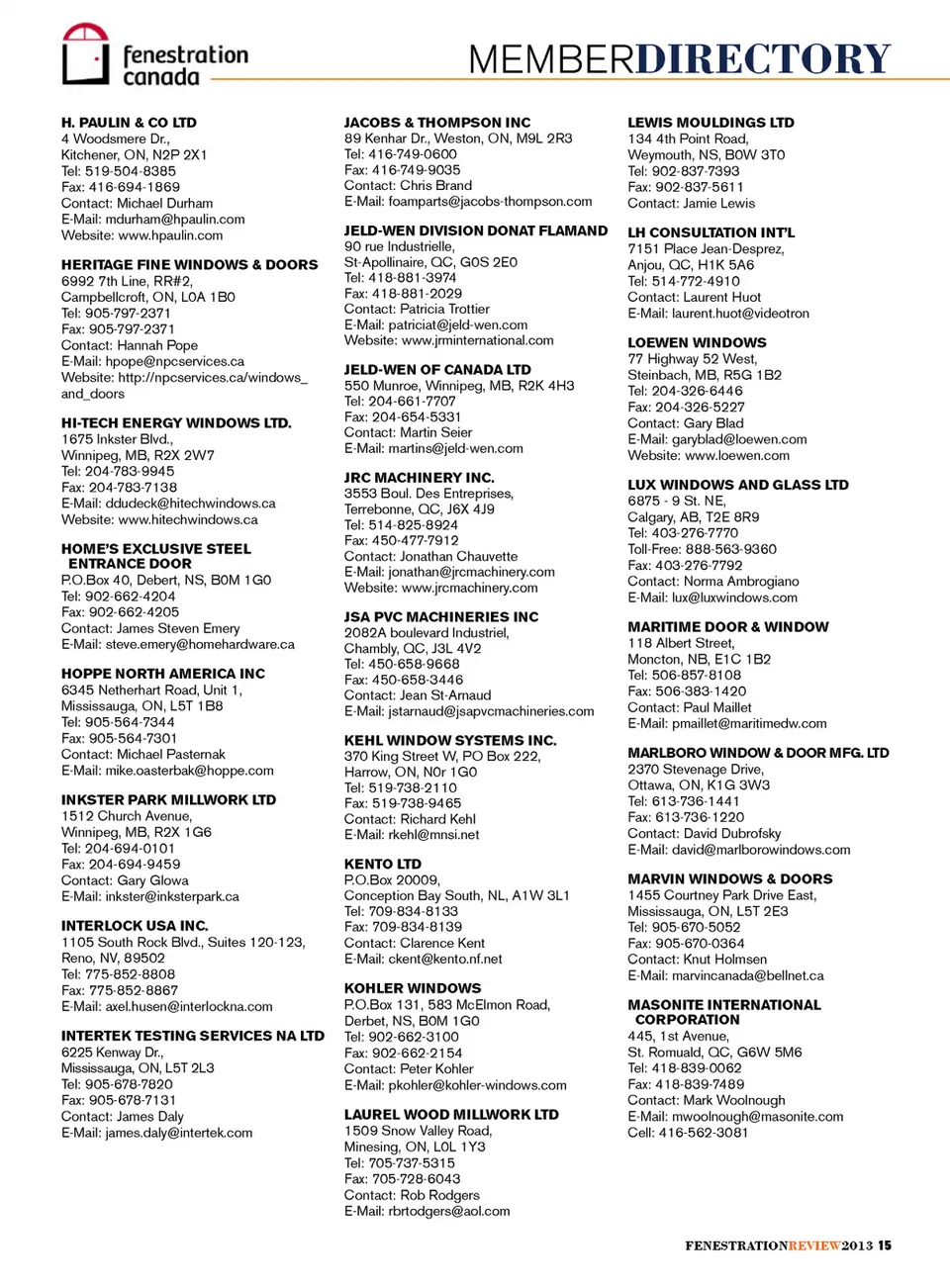 fenestration canada

MEMBERDIRECTORY

H. PAULIN & CO LTD
4 Woodsmere Dr.,
Kitchener, ON, N2P 2X1
Tel: 519-504-8385
Fax: 416-694-1869
Contact: Michael Durham
E-Mail: mdurham@hpaulin.com
Website: www.hpaulin.com

HERITAGE FINE WINDOWS & DOORS
6992 7th Line, RR#2,
Campbellcroft, ON, L0A 1B0
Tel: 905-797-2371
Fax: 905-797-2371
Contact: Hannah Pope
E-Mail: hpope@npcservices.ca
Website: http://npcservices.ca/windows_and_doors

HI-TECH ENERGY WINDOWS LTD.
1675 Inkster Blvd.,
Winnipeg, MB, R2X 2W7
Tel: 204-783-9945
Fax: 204-783-7138
E-Mail: ddudeck@hitechwindows.ca
Website: www.hitechwindows.ca

HOME'S EXCLUSIVE STEEL ENTRANCE DOOR
P.O.Box 40, Debert, NS, B0M 1G0
Tel: 902-662-4204
Fax: 902-662-4205
Contact: James Steven Emery
E-Mail: steve.emery@homehardware.ca

HOPPE NORTH AMERICA INC
6345 Netherhart Road, Unit 1,
Mississauga, ON, L5T 1B8
Tel: 905-564-7344
Fax: 905-564-7301
Contact: Michael Pasternak
E-Mail: mike.oasterbak@hoppe.com

INKSTER PARK MILLWORK LTD
1512 Church Avenue,
Winnipeg, MB, R2X 1G6
Tel: 204-694-0101
Fax: 204-694-9459
Contact: Gary Glowa
E-Mail: inkster@inksterpark.ca

INTERLOCK USA INC.
1105 South Rock Blvd., Suites 120-123,
Reno, NV, 89502
Tel: 775-852-8808
Fax: 775-852-8867
E-Mail: axel.husen@interlockna.com

INTERTEK TESTING SERVICES NA LTD
6225 Kenway Dr.,
Mississauga, ON, L5T 2L3
Tel: 905-678-7820
Fax: 905-678-7131
Contact: James Daly
E-Mail: james.daly@intertek.com

JACOBS & THOMPSON INC
89 Kenhar Dr., Weston, ON, M9L 2R3
Tel: 416-749-0600
Fax: 416-749-9035
Contact: Chris Brand
E-Mail: foamparts@jacobs-thompson.com

JELD-WEN DIVISION DONAT FLAMAND
90 rue Industrielle,
St-Apollinaire, QC, G0S 2E0
Tel: 418-881-3974
Fax: 418-881-2029
Contact: Patricia Trottier
E-Mail: patriciat@jeld-wen.com
Website: www.jrminternational.com

JELD-WEN OF CANADA LTD
550 Munroe, Winnipeg, MB, R2K 4H3
Tel: 204-661-7707
Fax: 204-654-5331
Contact: Martin Seier
E-Mail: martins@jeld-wen.com

JRC MACHINERY INC.
3553 Boul. Des Entreprises,
Terrebonne, QC, J6X 4J9
Tel: 514-825-8924
Fax: 450-477-7912
Contact: Jonathan Chauvette
E-Mail: jonathan@jrcmachinery.com
Website: www.jrcmachinery.com

JSA PVC MACHINERIES INC
2082A boulevard Industriel,
Chambly, QC, J3L 4V2
Tel: 450-658-9668
Fax: 450-658-3446
Contact: Jean St-Arnaud
E-Mail: jstarnaud@jsapvcmachineries.com

KEHL WINDOW SYSTEMS INC.
370 King Street W, PO Box 222,
Harrow, ON, N0r 1G0
Tel: 519-738-2110
Fax: 519-738-9465
Contact: Richard Kehl
E-Mail: rkehl@mnsi.net

KENTO LTD
P.O.Box 20009,
Conception Bay South, NL, A1W 3L1
Tel: 709-834-8133
Fax: 709-834-8139
Contact: Clarence Kent
E-Mail: ckent@kento.nf.net

KOHLER WINDOWS
P.O.Box 131, 583 McElmon Road,
Derbet, NS, B0M 1G0
Tel: 902-662-3100
Fax: 902-662-2154
Contact: Peter Kohler
E-Mail: pkohler@kohler-windows.com

LAUREL WOOD MILLWORK LTD
1509 Snow Valley Road,
Minesing, ON, L0L 1Y3
Tel: 705-737-5315
Fax: 705-728-6043
Contact: Rob Rodgers
E-Mail: rbrtodgers@aol.com

LEWIS MOULDINGS LTD
134 4th Point Road,
Weymouth, NS, B0W 3T0
Tel: 902-837-7393
Fax: 902-837-5611
Contact: Jamie Lewis

LH CONSULTATION INT'L
7151 Place Jean-Desprez,
Anjou, QC, H1K 5A6
Tel: 514-772-4910
Contact: Laurent Huot
E-Mail: laurent.huot@videotron

LOEWEN WINDOWS
77 Highway 52 West,
Steinbach, MB, R5G 1B2
Tel: 204-326-6446
Fax: 204-326-5227
Contact: Gary Blad
E-Mail: garyblad@loewen.com
Website: www.loewen.com

LUX WINDOWS AND GLASS LTD
6875 - 9 St. NE,
Calgary, AB, T2E 8R9
Tel: 403-276-7770
Toll-Free: 888-563-9360
Fax: 403-276-7792
Contact: Norma Ambrogiano
E-Mail: lux@luxwindows.com

MARITIME DOOR & WINDOW
118 Albert Street,
Moncton, NB, E1C 1B2
Tel: 506-857-8108
Fax: 506-383-1420
Contact: Paul Maillet
E-Mail: pmaillet@maritimedw.com

MARLBORO WINDOW & DOOR MFG. LTD
2370 Stevenage Drive,
Ottawa, ON, K1G 3W3
Tel: 613-736-1441
Fax: 613-736-1220
Contact: David Dubrofsky
E-Mail: david@marlborowindows.com

MARVIN WINDOWS & DOORS
1455 Courtney Park Drive East,
Mississauga, ON, L5T 2E3
Tel: 905-670-5052
Fax: 905-670-0364
Contact: Knut Holmsen
E-Mail: marvincanada@bellnet.ca

MASONITE INTERNATIONAL CORPORATION
445, 1st Avenue,
St. Romuald, QC, G6W 5M6
Tel: 418-839-0062
Fax: 418-839-7489
Contact: Mark Woolnough
E-Mail: mwoolnough@masonite.com
Cell: 416-562-3081

FENESTRATIONREVIEW2013 15